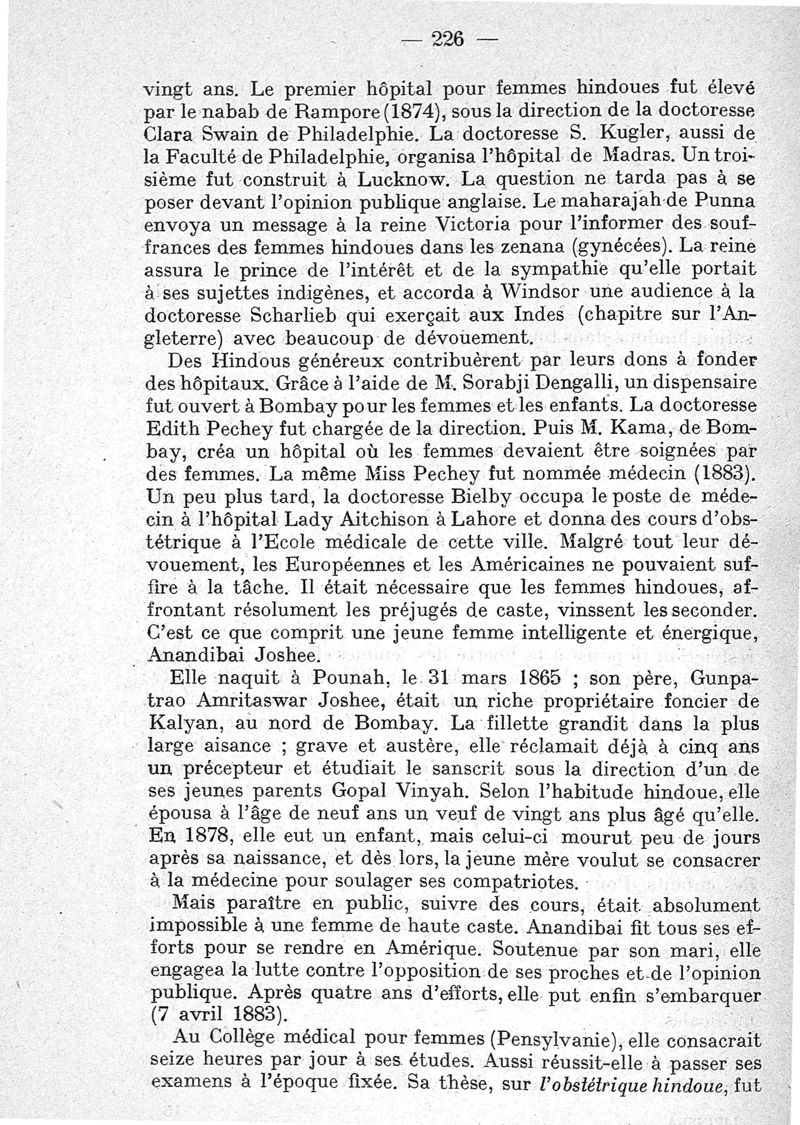 — 226 —

vingt ans. Le premier hôpital pour femmes hindoues fut élevé par le nabab de Rampore (1874), sous la direction de la doctoresse Clara Swain de Philadelphie. La doctoresse S. Kugler, aussi de la Faculté de Philadelphie, organisa l'hôpital de Madras. Un troisième fut construit à Lucknow. La question ne tarda pas à se poser devant l'opinion publique anglaise. Le maharajah de Punna envoya un message à la reine Victoria pour l'informer des souffrances des femmes hindoues dans les zenana (gynécées). La reine assura le prince de l'intérêt et de la sympathie qu'elle portait à ses sujettes indigènes, et accorda à Windsor une audience à la doctoresse Scharlieb qui exerçait aux Indes (chapitre sur l'Angleterre) avec beaucoup de dévouement.

Des Hindous généreux contribuèrent par leurs dons à fonder des hôpitaux. Grâce à l'aide de M. Sorabji Dengalli, un dispensaire fut ouvert à Bombay pour les femmes et les enfants. La doctoresse Edith Pechey fut chargée de la direction. Puis M. Kama, de Bombay, créa un hôpital où les femmes devaient être soignées par des femmes. La même Miss Pechey fut nommée médecin (1883). Un peu plus tard, la doctoresse Bielby occupa le poste de médecin à l'hôpital Lady Aitchison à Lahore et donna des cours d'obstétrique à l'Ecole médicale de cette ville. Malgré tout leur dévouement, les Européennes et les Américaines ne pouvaient suffire à la tâche. Il était nécessaire que les femmes hindoues, affrontant résolument les préjugés de caste, vinssent les seconder. C'est ce que comprit une jeune femme intelligente et énergique, Anandibai Joshee.

Elle naquit à Pounah, le 31 mars 1865 ; son père, Gunpatrao Amritaswar Joshee, était un riche propriétaire foncier de Kalyan, au nord de Bombay. La fillette grandit dans la plus large aisance ; grave et austère, elle réclamait déjà à cinq ans un précepteur et étudiait le sanscrit sous la direction d'un de ses jeunes parents Gopal Vinyah. Selon l'habitude hindoue, elle épousa à l'âge de neuf ans un veuf de vingt ans plus âgé qu'elle. En 1878, elle eut un enfant, mais celui-ci mourut peu de jours après sa naissance, et dès lors, la jeune mère voulut se consacrer à la médecine pour soulager ses compatriotes.

Mais paraître en public, suivre des cours, était absolument impossible à une femme de haute caste. Anandibai fit tous ses efforts pour se rendre en Amérique. Soutenue par son mari, elle engagea la lutte contre l'opposition de ses proches et de l'opinion publique. Après quatre ans d'efforts, elle put enfin s'embarquer (7 avril 1883).

Au Collège médical pour femmes (Pensylvanie), elle consacrait seize heures par jour à ses études. Aussi réussit-elle à passer ses examens à l'époque fixée. Sa thèse, sur *l'obstétrique hindoue*, fut